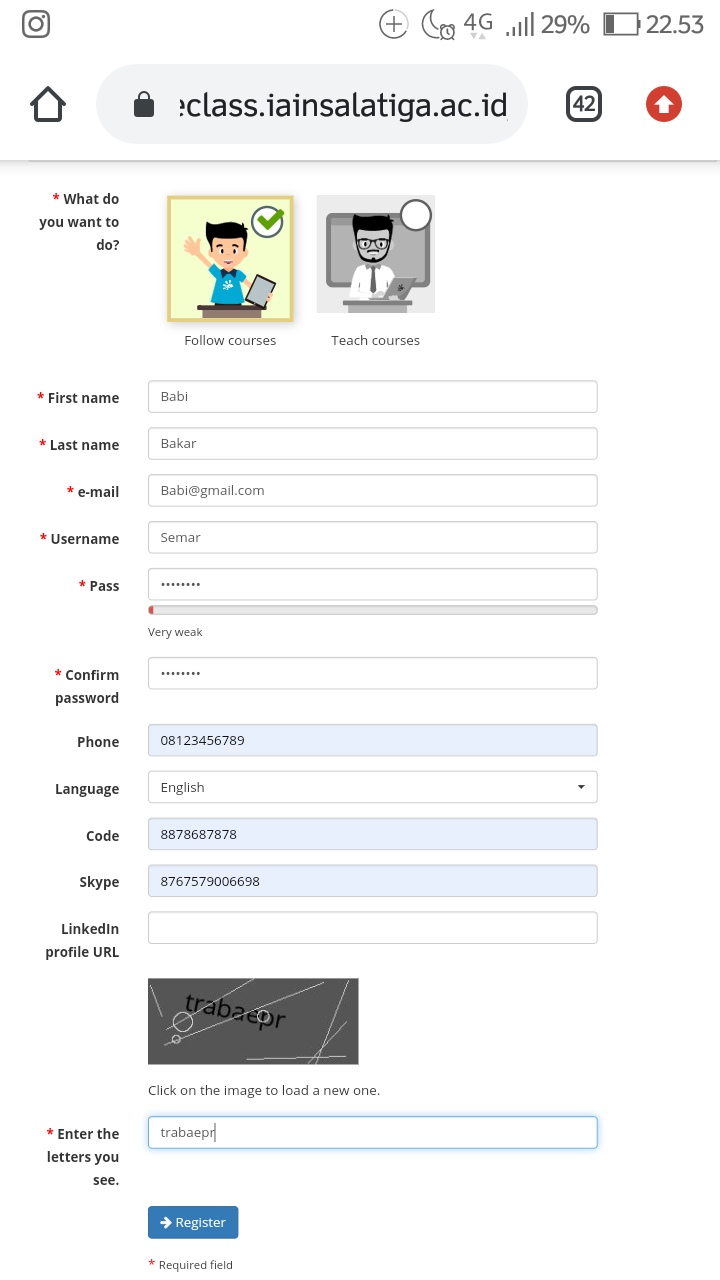 4G 29% 22.53

eclass.iainsalatiga.ac.id 42

* What do you want to do?

Follow courses

Teach courses

* First name Babi

* Last name Bakar

* e-mail Babi@gmail.com

* Username Semar

* Pass ••••••••

Very weak

* Confirm password ••••••••

Phone 08123456789

Language English

Code 8878687878

Skype 8767579006698

LinkedIn profile URL

trabaepr

Click on the image to load a new one.

* Enter the letters you see. trabaepr

Register

* Required field